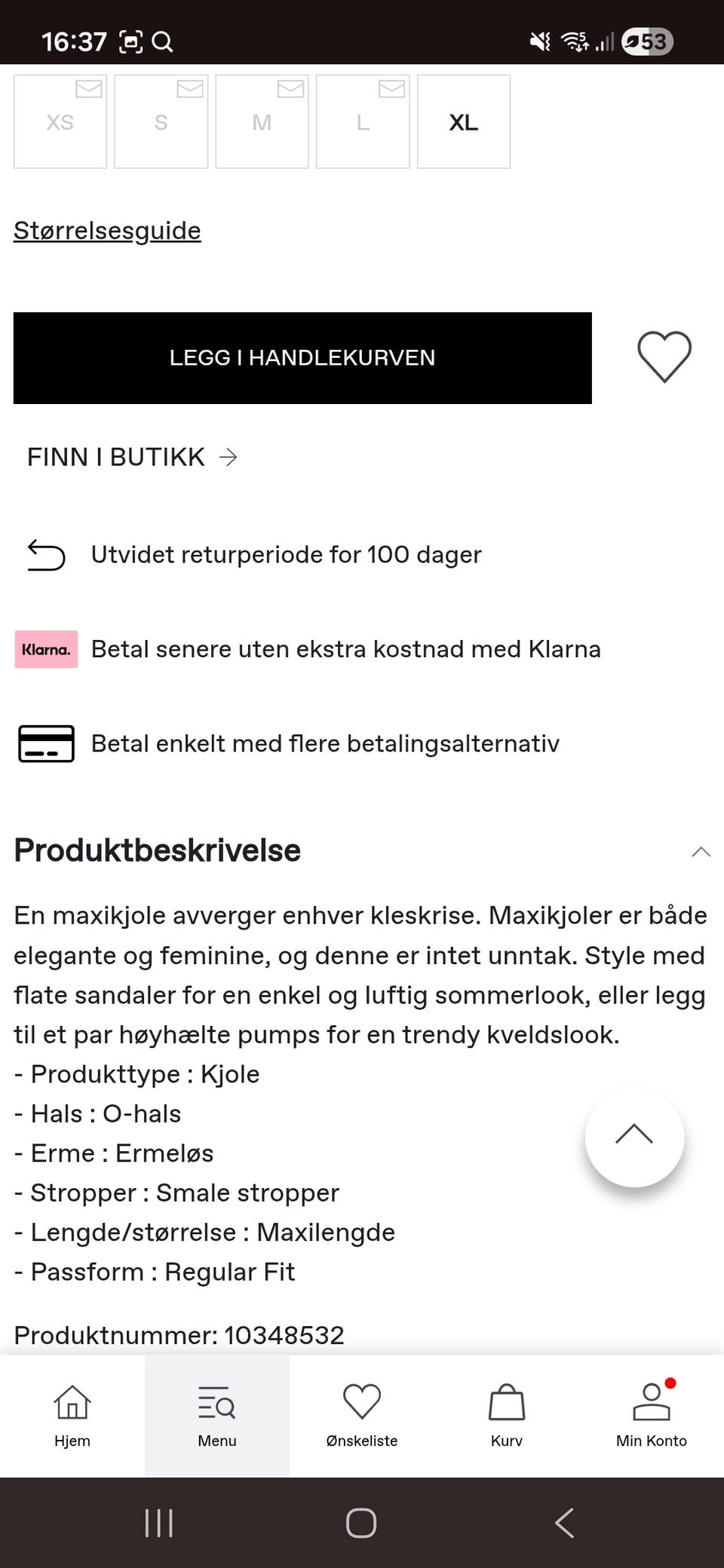 16:37

53

XS S M L XL

Størrelsesguide

LEGG I HANDLEKURVEN

FINN I BUTIKK →

Utvidet returperiode for 100 dager

Klarna. Betal senere uten ekstra kostnad med Klarna

Betal enkelt med flere betalingsalternativ

Produktbeskrivelse

En maxikjole avverger enhver kleskrise. Maxikjoler er både elegante og feminine, og denne er intet unntak. Style med flate sandaler for en enkel og luftig sommerlook, eller legg til et par høyhælte pumps for en trendy kveldslook.
- Produkttype : Kjole
- Hals : O-hals
- Erme : Ermeløs
- Stropper : Smale stropper
- Lengde/størrelse : Maxilengde
- Passform : Regular Fit

Produktnummer: 10348532

Hjem Menu Ønskeliste Kurv Min Konto